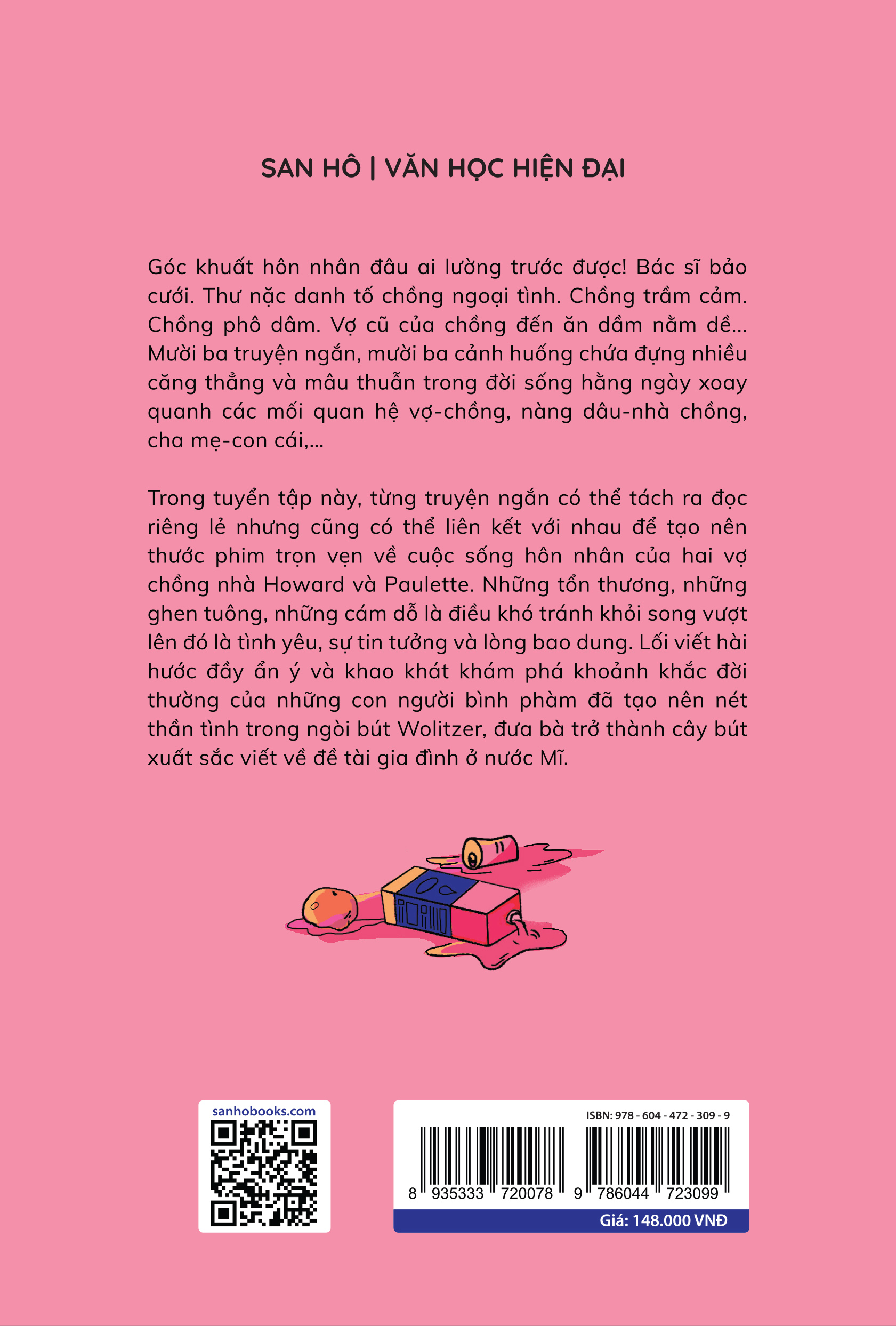 SAN HÔ | VĂN HỌC HIỆN ĐẠI

Góc khuất hôn nhân đâu ai lường trước được! Bác sĩ bảo cưới. Thư nặc danh tố chồng ngoại tình. Chồng trầm cảm. Chồng phô dâm. Vợ cũ của chồng đến ăn dầm nằm dề... Mười ba truyện ngắn, mười ba cảnh huống chứa đựng nhiều căng thẳng và mâu thuẫn trong đời sống hằng ngày xoay quanh các mối quan hệ vợ-chồng, nàng dâu-nhà chồng, cha mẹ-con cái,...

Trong tuyển tập này, từng truyện ngắn có thể tách ra đọc riêng lẻ nhưng cũng có thể liên kết với nhau để tạo nên thước phim trọn vẹn về cuộc sống hôn nhân của hai vợ chồng nhà Howard và Paulette. Những tổn thương, những ghen tuông, những cám dỗ là điều khó tránh khỏi song vượt lên đó là tình yêu, sự tin tưởng và lòng bao dung. Lối viết hài hước đầy ẩn ý và khao khát khám phá khoảnh khắc đời thường của những con người bình phàm đã tạo nên nét thần tình trong ngòi bút Wolitzer, đưa bà trở thành cây bút xuất sắc viết về đề tài gia đình ở nước Mĩ.

sanhobooks.com

ISBN: 978 - 604 - 472 - 309 - 9

8 935333 720078 9 786044 723099

Giá: 148.000 VNĐ